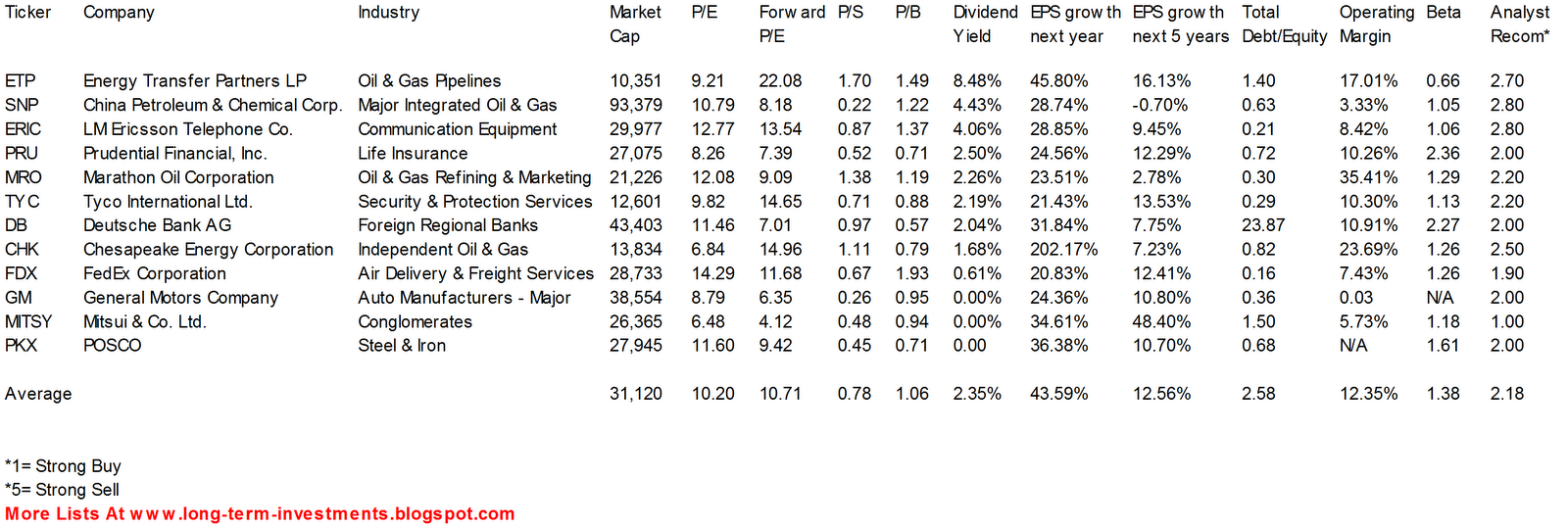 | Ticker | Company | Industry | Market Cap | P/E | Forward P/E | P/S | P/B | Dividend Yield | EPS growth next year | EPS growth next 5 years | Total Debt/Equity | Operating Margin | Beta | Analyst Recom* |
|---|---|---|---|---|---|---|---|---|---|---|---|---|---|---|
| ETP | Energy Transfer Partners LP | Oil & Gas Pipelines | 10,351 | 9.21 | 22.08 | 1.70 | 1.49 | 8.48% | 45.80% | 16.13% | 1.40 | 17.01% | 0.66 | 2.70 |
| SNP | China Petroleum & Chemical Corp. | Major Integrated Oil & Gas | 93,379 | 10.79 | 8.18 | 0.22 | 1.22 | 4.43% | 28.74% | -0.70% | 0.63 | 3.33% | 1.05 | 2.80 |
| ERIC | LM Ericsson Telephone Co. | Communication Equipment | 29,977 | 12.77 | 13.54 | 0.87 | 1.37 | 4.06% | 28.85% | 9.45% | 0.21 | 8.42% | 1.06 | 2.80 |
| PRU | Prudential Financial, Inc. | Life Insurance | 27,075 | 8.26 | 7.39 | 0.52 | 0.71 | 2.50% | 24.56% | 12.29% | 0.72 | 10.26% | 2.36 | 2.00 |
| MRO | Marathon Oil Corporation | Oil & Gas Refining & Marketing | 21,226 | 12.08 | 9.09 | 1.38 | 1.19 | 2.26% | 23.51% | 2.78% | 0.30 | 35.41% | 1.29 | 2.20 |
| TYC | Tyco International Ltd. | Security & Protection Services | 12,601 | 9.82 | 14.65 | 0.71 | 0.88 | 2.19% | 21.43% | 13.53% | 0.29 | 10.30% | 1.13 | 2.20 |
| DB | Deutsche Bank AG | Foreign Regional Banks | 43,403 | 11.46 | 7.01 | 0.97 | 0.57 | 2.04% | 31.84% | 7.75% | 23.87 | 10.91% | 2.27 | 2.00 |
| CHK | Chesapeake Energy Corporation | Independent Oil & Gas | 13,834 | 6.84 | 14.96 | 1.11 | 0.79 | 1.68% | 202.17% | 7.23% | 0.82 | 23.69% | 1.26 | 2.50 |
| FDX | FedEx Corporation | Air Delivery & Freight Services | 28,733 | 14.29 | 11.68 | 0.67 | 1.93 | 0.61% | 20.83% | 12.41% | 0.16 | 7.43% | 1.26 | 1.90 |
| GM | General Motors Company | Auto Manufacturers - Major | 38,554 | 8.79 | 6.35 | 0.26 | 0.95 | 0.00% | 24.36% | 10.80% | 0.36 | 0.03 | N/A | 2.00 |
| MITSY | Mitsui & Co. Ltd. | Conglomerates | 26,365 | 6.48 | 4.12 | 0.48 | 0.94 | 0.00% | 34.61% | 48.40% | 1.50 | 5.73% | 1.18 | 1.00 |
| PKX | POSCO | Steel & Iron | 27,945 | 11.60 | 9.42 | 0.45 | 0.71 | 0.00 | 36.38% | 10.70% | 0.68 | N/A | 1.61 | 2.00 |
| Average | | | 31,120 | 10.20 | 10.71 | 0.78 | 1.06 | 2.35% | 43.59% | 12.56% | 2.58 | 12.35% | 1.38 | 2.18 |

*1= Strong Buy
*5= Strong Sell
More Lists At www.long-term-investments.blogspot.com